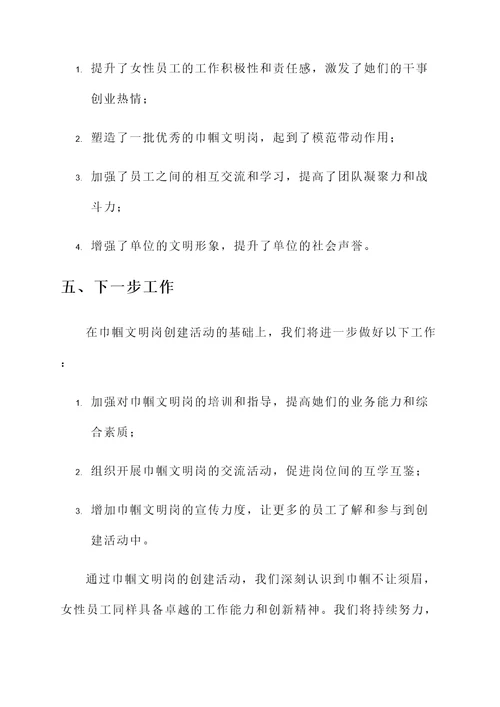 1. 提升了女性员工的工作积极性和责任感，激发了她们的干事创业热情；

2. 塑造了一批优秀的巾帼文明岗，起到了模范带动作用；

3. 加强了员工之间的相互交流和学习，提高了团队凝聚力和战斗力；

4. 增强了单位的文明形象，提升了单位的社会声誉。

五、下一步工作

在巾帼文明岗创建活动的基础上，我们将进一步做好以下工作：

1. 加强对巾帼文明岗的培训和指导，提高她们的业务能力和综合素质；

2. 组织开展巾帼文明岗的交流活动，促进岗位间的互学互鉴；

3. 增加巾帼文明岗的宣传力度，让更多的员工了解和参与到创建活动中。

通过巾帼文明岗的创建活动，我们深刻认识到巾帼不让须眉，女性员工同样具备卓越的工作能力和创新精神。我们将持续努力，